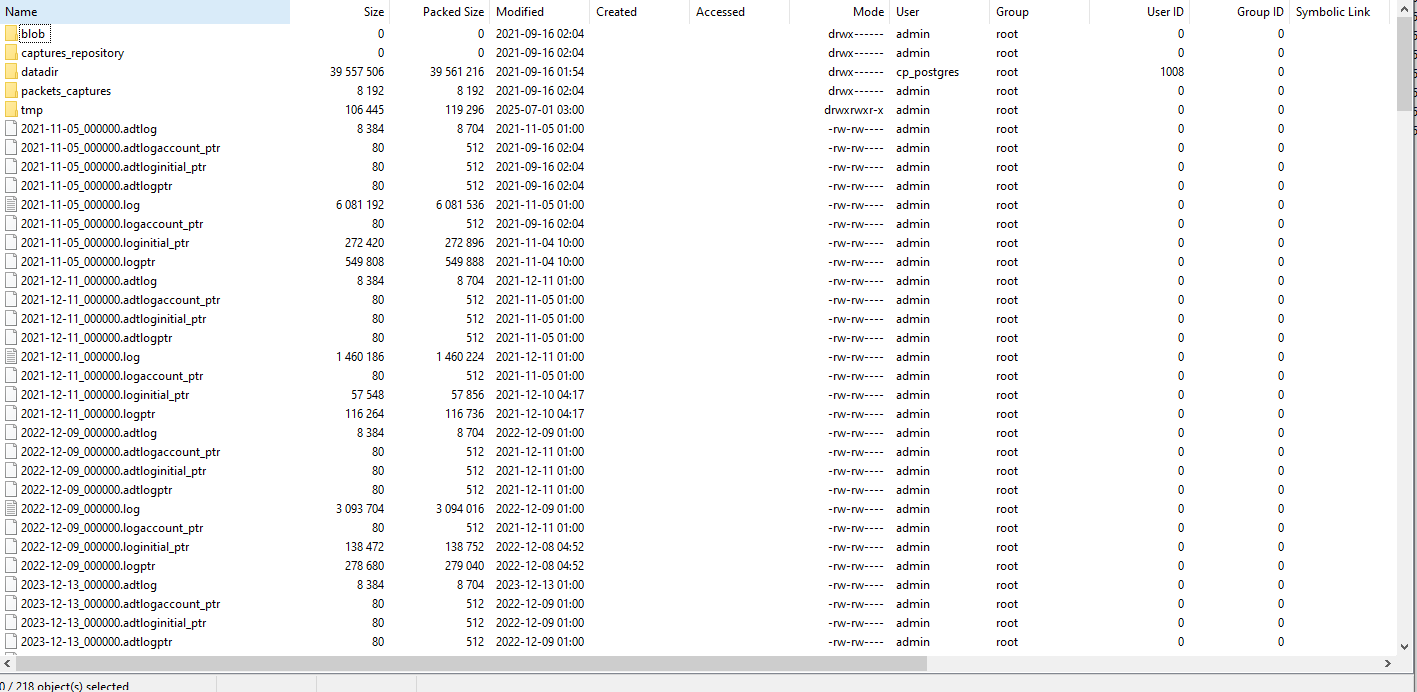 | Name | Size | Packed Size | Modified | Created | Accessed | Mode | User | Group | User ID | Group ID | Symbolic Link |
|---|---|---|---|---|---|---|---|---|---|---|---|
| blob | 0 | 0 | 2021-09-16 02:04 | | | drwx------ | admin | root | 0 | 0 | |
| captures_repository | 0 | 0 | 2021-09-16 02:04 | | | drwx------ | admin | root | 0 | 0 | |
| datadir | 39 557 506 | 39 561 216 | 2021-09-16 01:54 | | | drwx------ | cp_postgres | root | 1008 | 0 | |
| packets_captures | 8 192 | 8 192 | 2021-09-16 02:04 | | | drwx------ | admin | root | 0 | 0 | |
| tmp | 106 445 | 119 296 | 2025-07-01 03:00 | | | drwxrwxr-x | admin | root | 0 | 0 | |
| 2021-11-05_000000.adtlog | 8 384 | 8 704 | 2021-11-05 01:00 | | | -rw-rw---- | admin | root | 0 | 0 | |
| 2021-11-05_000000.adtlogaccount_ptr | 80 | 512 | 2021-09-16 02:04 | | | -rw-rw---- | admin | root | 0 | 0 | |
| 2021-11-05_000000.adtloginitial_ptr | 80 | 512 | 2021-09-16 02:04 | | | -rw-rw---- | admin | root | 0 | 0 | |
| 2021-11-05_000000.adtlogptr | 80 | 512 | 2021-09-16 02:04 | | | -rw-rw---- | admin | root | 0 | 0 | |
| 2021-11-05_000000.log | 6 081 192 | 6 081 536 | 2021-11-05 01:00 | | | -rw-rw---- | admin | root | 0 | 0 | |
| 2021-11-05_000000.logaccount_ptr | 80 | 512 | 2021-09-16 02:04 | | | -rw-rw---- | admin | root | 0 | 0 | |
| 2021-11-05_000000.loginitial_ptr | 272 420 | 272 896 | 2021-11-04 10:00 | | | -rw-rw---- | admin | root | 0 | 0 | |
| 2021-11-05_000000.logptr | 549 808 | 549 888 | 2021-11-04 10:00 | | | -rw-rw---- | admin | root | 0 | 0 | |
| 2021-12-11_000000.adtlog | 8 384 | 8 704 | 2021-12-11 01:00 | | | -rw-rw---- | admin | root | 0 | 0 | |
| 2021-12-11_000000.adtlogaccount_ptr | 80 | 512 | 2021-11-05 01:00 | | | -rw-rw---- | admin | root | 0 | 0 | |
| 2021-12-11_000000.adtloginitial_ptr | 80 | 512 | 2021-11-05 01:00 | | | -rw-rw---- | admin | root | 0 | 0 | |
| 2021-12-11_000000.adtlogptr | 80 | 512 | 2021-11-05 01:00 | | | -rw-rw---- | admin | root | 0 | 0 | |
| 2021-12-11_000000.log | 1 460 186 | 1 460 224 | 2021-12-11 01:00 | | | -rw-rw---- | admin | root | 0 | 0 | |
| 2021-12-11_000000.logaccount_ptr | 80 | 512 | 2021-11-05 01:00 | | | -rw-rw---- | admin | root | 0 | 0 | |
| 2021-12-11_000000.loginitial_ptr | 57 548 | 57 856 | 2021-12-10 04:17 | | | -rw-rw---- | admin | root | 0 | 0 | |
| 2021-12-11_000000.logptr | 116 264 | 116 736 | 2021-12-10 04:17 | | | -rw-rw---- | admin | root | 0 | 0 | |
| 2022-12-09_000000.adtlog | 8 384 | 8 704 | 2022-12-09 01:00 | | | -rw-rw---- | admin | root | 0 | 0 | |
| 2022-12-09_000000.adtlogaccount_ptr | 80 | 512 | 2021-12-11 01:00 | | | -rw-rw---- | admin | root | 0 | 0 | |
| 2022-12-09_000000.adtloginitial_ptr | 80 | 512 | 2021-12-11 01:00 | | | -rw-rw---- | admin | root | 0 | 0 | |
| 2022-12-09_000000.adtlogptr | 80 | 512 | 2021-12-11 01:00 | | | -rw-rw---- | admin | root | 0 | 0 | |
| 2022-12-09_000000.log | 3 093 704 | 3 094 016 | 2022-12-09 01:00 | | | -rw-rw---- | admin | root | 0 | 0 | |
| 2022-12-09_000000.logaccount_ptr | 80 | 512 | 2021-12-11 01:00 | | | -rw-rw---- | admin | root | 0 | 0 | |
| 2022-12-09_000000.loginitial_ptr | 138 472 | 138 752 | 2022-12-08 04:52 | | | -rw-rw---- | admin | root | 0 | 0 | |
| 2022-12-09_000000.logptr | 278 680 | 279 040 | 2022-12-08 04:52 | | | -rw-rw---- | admin | root | 0 | 0 | |
| 2023-12-13_000000.adtlog | 8 384 | 8 704 | 2023-12-13 01:00 | | | -rw-rw---- | admin | root | 0 | 0 | |
| 2023-12-13_000000.adtlogaccount_ptr | 80 | 512 | 2022-12-09 01:00 | | | -rw-rw---- | admin | root | 0 | 0 | |
| 2023-12-13_000000.adtloginitial_ptr | 80 | 512 | 2022-12-09 01:00 | | | -rw-rw---- | admin | root | 0 | 0 | |
| 2023-12-13_000000.adtlogptr | 80 | 512 | 2022-12-09 01:00 | | | -rw-rw---- | admin | root | 0 | 0 | |

0 / 218 object(s) selected